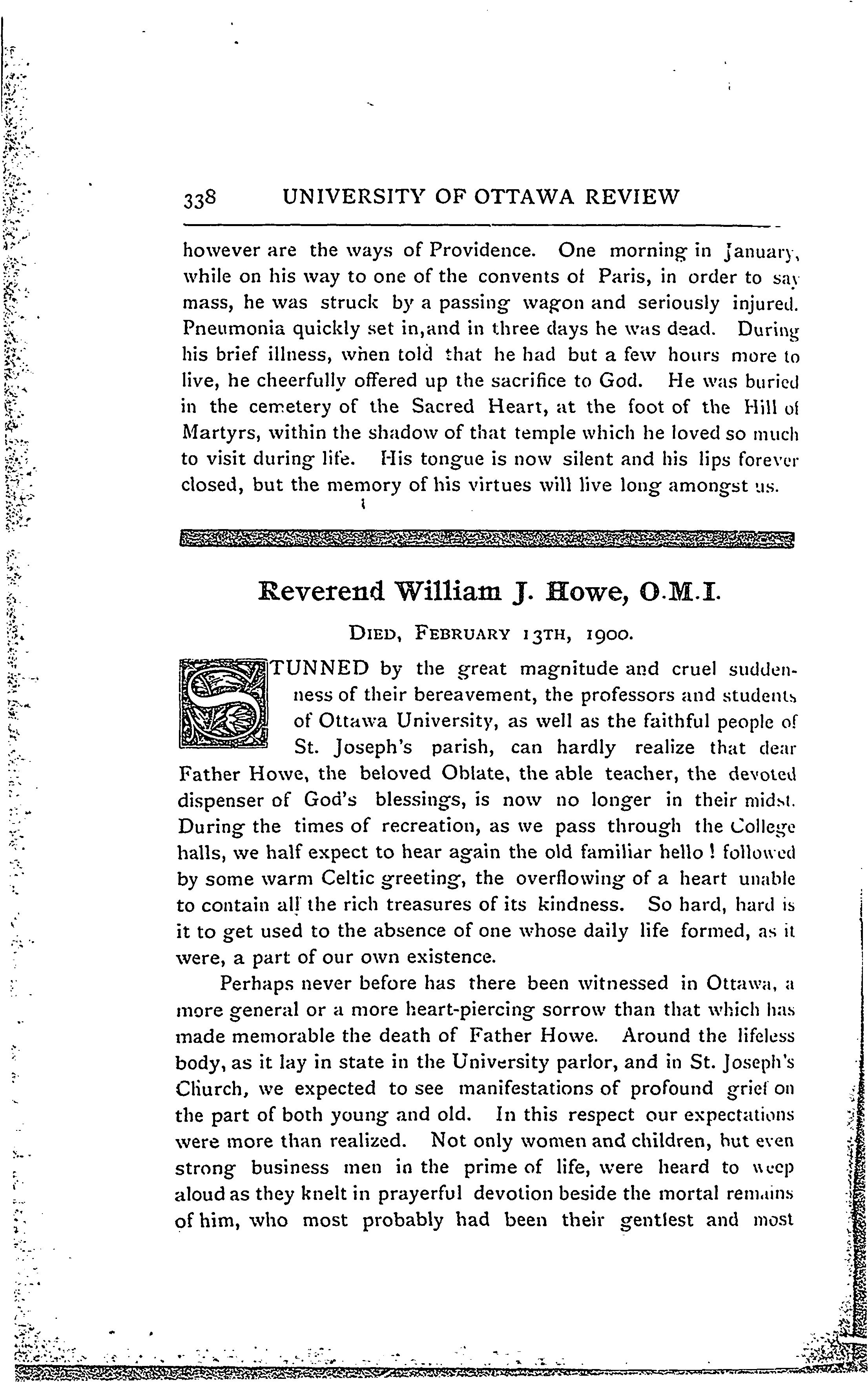 338 UNIVERSITY OF OTTAWA REVIEW

however are the ways of Providence. One morning in January, while on his way to one of the convents of Paris, in order to say mass, he was struck by a passing wagon and seriously injured. Pneumonia quickly set in,and in three days he was dead. During his brief illness, when told that he had but a few hours more to live, he cheerfully offered up the sacrifice to God. He was buried in the cemetery of the Sacred Heart, at the foot of the Hill of Martyrs, within the shadow of that temple which he loved so much to visit during life. His tongue is now silent and his lips forever closed, but the memory of his virtues will live long amongst us.

Reverend William J. Howe, O.M.I.

DIED, FEBRUARY 13TH, 1900.

STUNNED by the great magnitude and cruel suddenness of their bereavement, the professors and students of Ottawa University, as well as the faithful people of St. Joseph's parish, can hardly realize that dear Father Howe, the beloved Oblate, the able teacher, the devoted dispenser of God's blessings, is now no longer in their midst. During the times of recreation, as we pass through the College halls, we half expect to hear again the old familiar hello ! followed by some warm Celtic greeting, the overflowing of a heart unable to contain all the rich treasures of its kindness. So hard, hard is it to get used to the absence of one whose daily life formed, as it were, a part of our own existence.

Perhaps never before has there been witnessed in Ottawa, a more general or a more heart-piercing sorrow than that which has made memorable the death of Father Howe. Around the lifeless body, as it lay in state in the University parlor, and in St. Joseph's Church, we expected to see manifestations of profound grief on the part of both young and old. In this respect our expectations were more than realized. Not only women and children, but even strong business men in the prime of life, were heard to weep aloud as they knelt in prayerful devotion beside the mortal remains of him, who most probably had been their gentlest and most